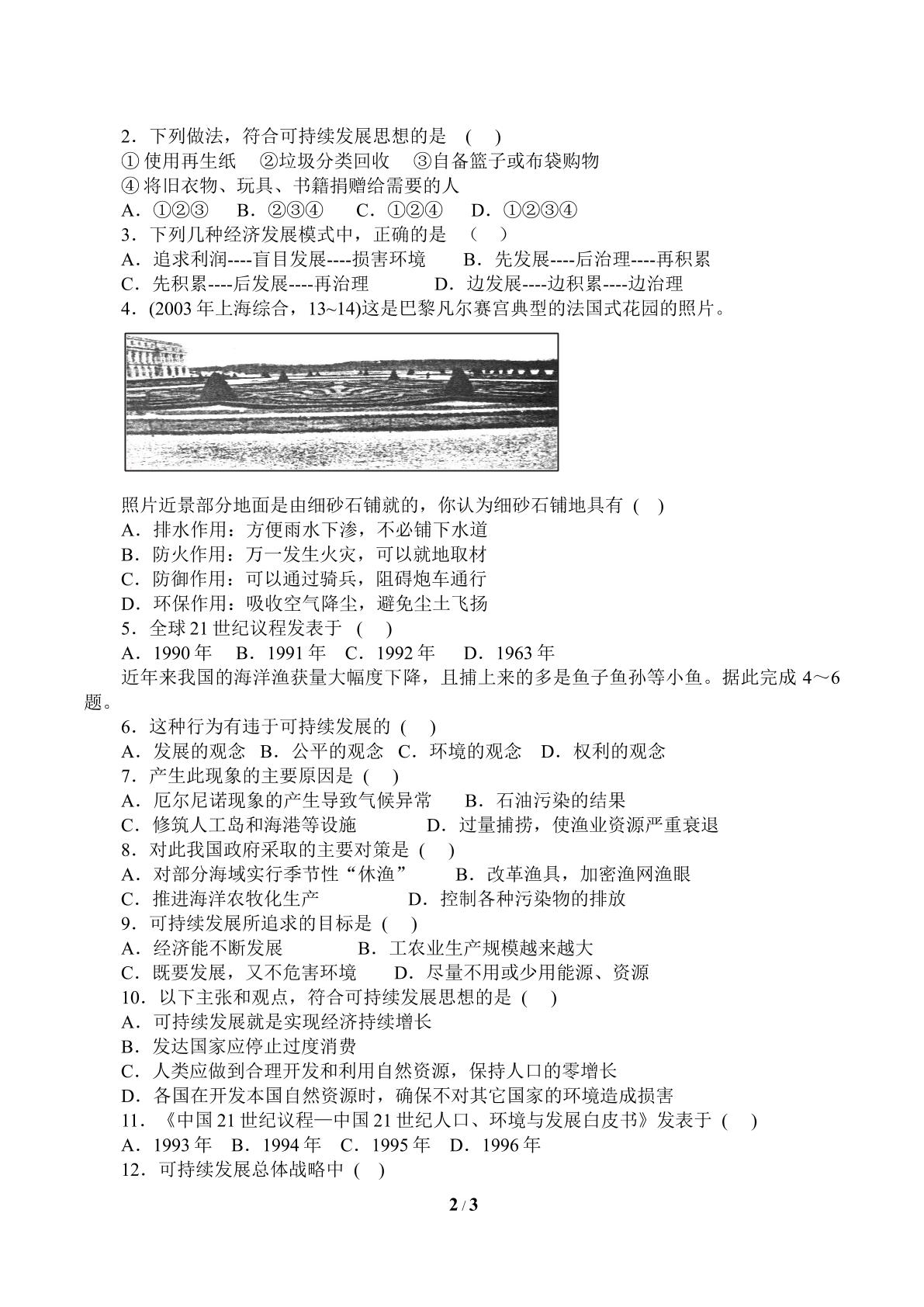 2．下列做法，符合可持续发展思想的是 ( )

①使用再生纸 ②垃圾分类回收 ③自备篮子或布袋购物

④将旧衣物、玩具、书籍捐赠给需要的人

A．①②③ B．②③④ C．①②④ D．①②③④

3．下列几种经济发展模式中，正确的是 ( )

A．追求利润----盲目发展----损害环境 B．先发展----后治理----再积累

C．先积累----后发展----再治理 D．边发展----边积累----边治理

4．(2003年上海综合，13~14)这是巴黎凡尔赛宫典型的法国式花园的照片。

照片近景部分地面是由细砂石铺就的，你认为细砂石铺地具有 ( )

A．排水作用：方便雨水下渗，不必铺下水道

B．防火作用：万一发生火灾，可以就地取材

C．防御作用：可以通过骑兵，阻碍炮车通行

D．环保作用：吸收空气降尘，避免尘土飞扬

5．全球21世纪议程发表于 ( )

A．1990年 B．1991年 C．1992年 D．1963年

近年来我国的海洋渔获量大幅度下降，且捕上来的多是鱼子鱼孙等小鱼。据此完成4～6题。

6．这种行为有违于可持续发展的 ( )

A．发展的观念 B．公平的观念 C．环境的观念 D．权利的观念

7．产生此现象的主要原因是 ( )

A．厄尔尼诺现象的产生导致气候异常 B．石油污染的结果

C．修筑人工岛和海港等设施 D．过量捕捞，使渔业资源严重衰退

8．对此我国政府采取的主要对策是 ( )

A．对部分海域实行季节性“休渔” B．改革渔具，加密渔网渔眼

C．推进海洋农牧化生产 D．控制各种污染物的排放

9．可持续发展所追求的目标是 ( )

A．经济能不断发展 B．工农业生产规模越来越大

C．既要发展，又不危害环境 D．尽量不用或少用能源、资源

10．以下主张和观点，符合可持续发展思想的是 ( )

A．可持续发展就是实现经济持续增长

B．发达国家应停止过度消费

C．人类应做到合理开发和利用自然资源，保持人口的零增长

D．各国在开发本国自然资源时，确保不对其它国家的环境造成损害

11．《中国21世纪议程—中国21世纪人口、环境与发展白皮书》发表于 ( )

A．1993年 B．1994年 C．1995年 D．1996年

12．可持续发展总体战略中 ( )

2 / 3